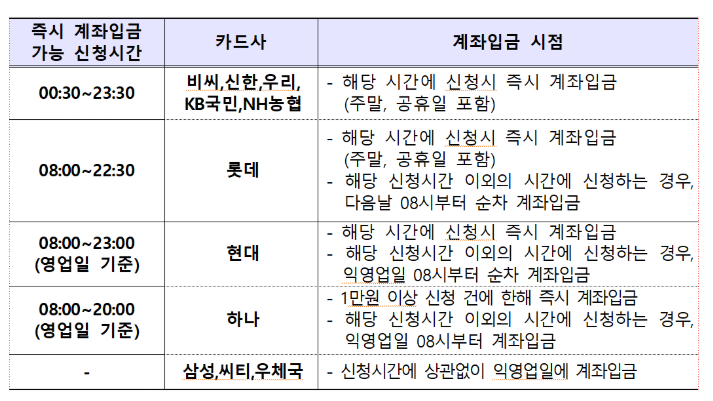 | 즉시 계좌입금 가능 신청시간 | 카드사 | 계좌입금 시점 |
|---|---|---|
| 00:30~23:30 | 비씨,신한,우리, KB국민,NH농협 | - 해당 시간에 신청시 즉시 계좌입금 (주말, 공휴일 포함) |
| 08:00~22:30 | 롯데 | - 해당 시간에 신청시 즉시 계좌입금 (주말, 공휴일 포함) - 해당 신청시간 이외의 시간에 신청하는 경우, 다음날 08시부터 순차 계좌입금 |
| 08:00~23:00 (영업일 기준) | 현대 | - 해당 시간에 신청시 즉시 계좌입금 - 해당 신청시간 이외의 시간에 신청하는 경우, 익영업일 08시부터 순차 계좌입금 |
| 08:00~20:00 (영업일 기준) | 하나 | - 1만원 이상 신청 건에 한해 즉시 계좌입금 - 해당 신청시간 이외의 시간에 신청하는 경우, 익영업일 08시부터 계좌입금 |
| - | 삼성,씨티,우체국 | - 신청시간에 상관없이 익영업일에 계좌입금 |